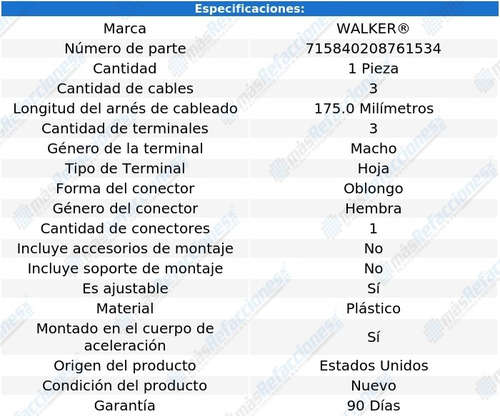 | Especificaciones: | |
|---|---|
| Marca | WALKER® |
| Número de parte | 715840208761534 |
| Cantidad | 1 Pieza |
| Cantidad de cables | 3 |
| Longitud del arnés de cableado | 175.0 Milímetros |
| Cantidad de terminales | 3 |
| Género de la terminal | Macho |
| Tipo de Terminal | Hoja |
| Forma del conector | Oblongo |
| Género del conector | Hembra |
| Cantidad de conectores | 1 |
| Incluye accesorios de montaje | No |
| Incluye soporte de montaje | No |
| Es ajustable | Sí |
| Material | Plástico |
| Montado en el cuerpo de aceleración | Sí |
| Origen del producto | Estados Unidos |
| Condición del producto | Nuevo |
| Garantía | 90 Días |

másRefacciones